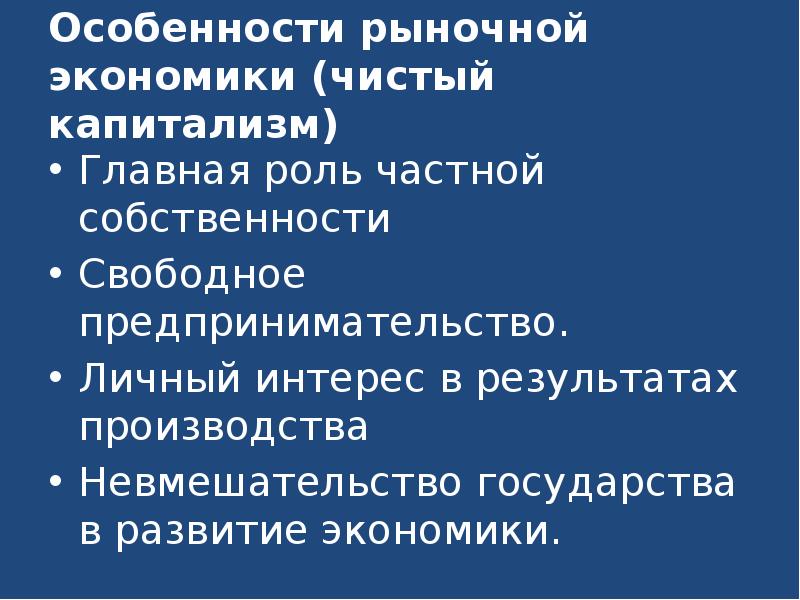 Особенности рыночной экономики (чистый капитализм)

• Главная роль частной собственности
• Свободное предпринимательство.
• Личный интерес в результатах производства
• Невмешательство государства в развитие экономики.